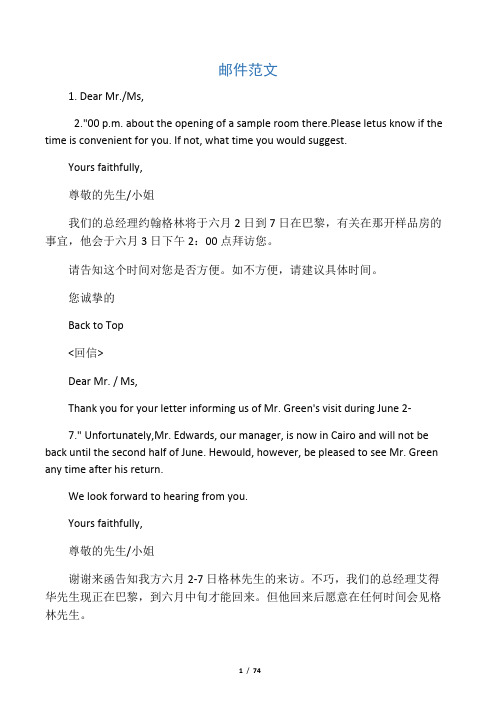 邮件范文

1. Dear Mr./Ms,

2."00 p.m. about the opening of a sample room there.Please letus know if the time is convenient for you. If not, what time you would suggest.

Yours faithfully,

尊敬的先生/小姐

我们的总经理约翰格林将于六月 2 日到 7 日在巴黎，有关在那开样品房的事宜，他会于六月 3 日下午 2：00 点拜访您。

请告知这个时间对您是否方便。如不方便，请建议具体时间。

您诚挚的

Back to Top

<回信>

Dear Mr. / Ms,

Thank you for your letter informing us of Mr. Green's visit during June 2-

7." Unfortunately,Mr. Edwards, our manager, is now in Cairo and will not be back until the second half of June. Hewould, however, be pleased to see Mr. Green any time after his return.

We look forward to hearing from you.

Yours faithfully,

尊敬的先生/小姐

谢谢来函告知我方六月 2-7 日格林先生的来访。不巧，我们的总经理艾得华先生现正在巴黎，到六月中旬才能回来。但他回来后愿意在任何时间会见格林先生。

1 / 74